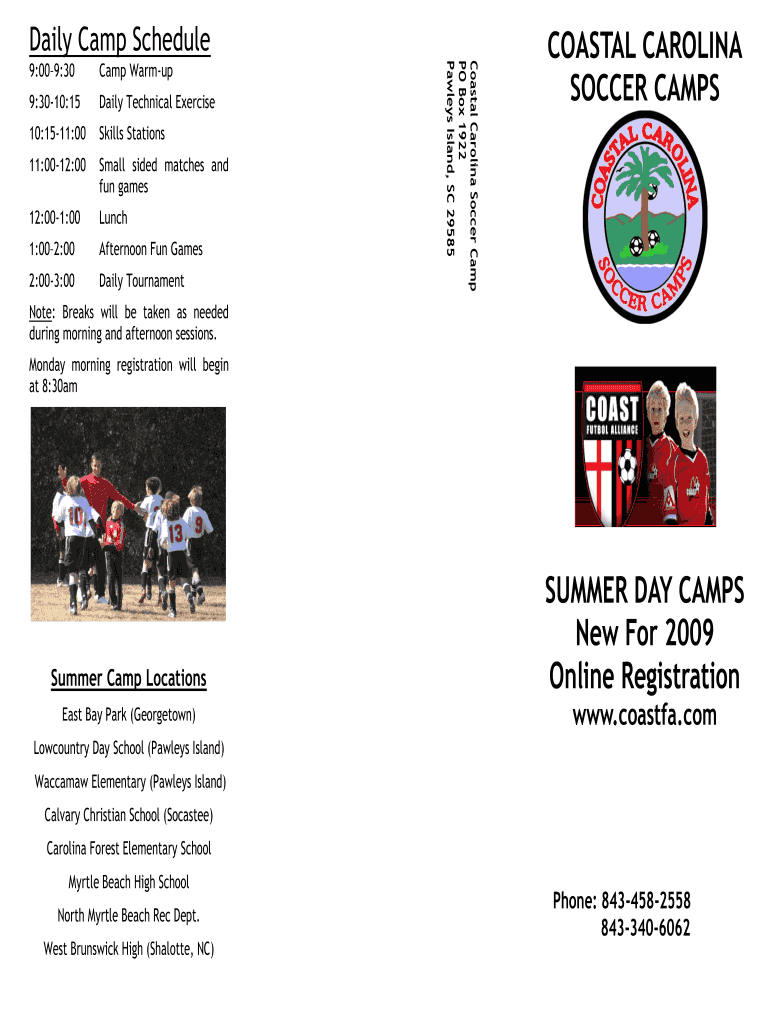 Daily Camp Schedule

9:00-9:30 Camp Warm-up

9:30-10:15 Daily Technical Exercise

10:15-11:00 Skills Stations

11:00-12:00 Small sided matches and fun games

12:00-1:00 Lunch

1:00-2:00 Afternoon Fun Games

2:00-3:00 Daily Tournament

Note: Breaks will be taken as needed during morning and afternoon sessions.

Monday morning registration will begin at 8:30am

Summer Camp Locations

East Bay Park (Georgetown)

Lowcountry Day School (Pawleys Island)

Waccamaw Elementary (Pawleys Island)

Calvary Christian School (Socastee)

Carolina Forest Elementary School

Myrtle Beach High School

North Myrtle Beach Rec Dept.

West Brunswick High (Shalotte, NC)

Coastal Carolina Soccer Camp
PO Box 1922
Pawleys Island, SC 29585

COASTAL CAROLINA
SOCCER CAMPS

COASTAL CAROLINA
SOCCER CAMPS

COAST
FUTBOL ALLIANCE

SUMMER DAY CAMPS
New For 2009
Online Registration
www.coastfa.com

Phone: 843-458-2558
843-340-6062